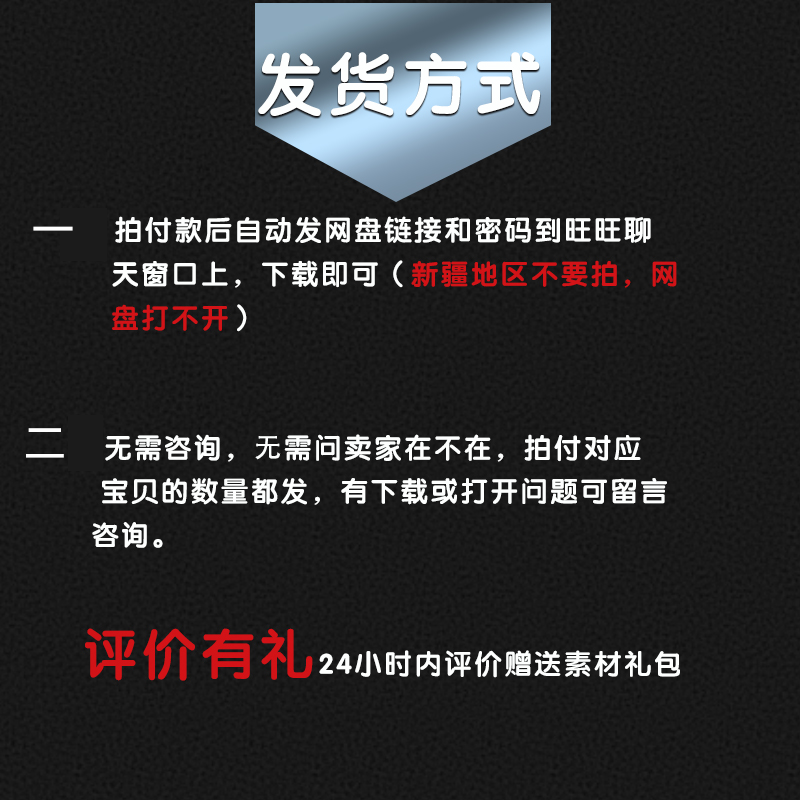 发货方式

一 拍付款后自动发网盘链接和密码到旺旺聊天窗口上，下载即可（新疆地区不要拍，网盘打不开）

二 无需咨询，无需问卖家在不在，拍付对应宝贝的数量都发，有下载或打开问题可留言咨询。

评价有礼 24小时内评价赠送素材礼包